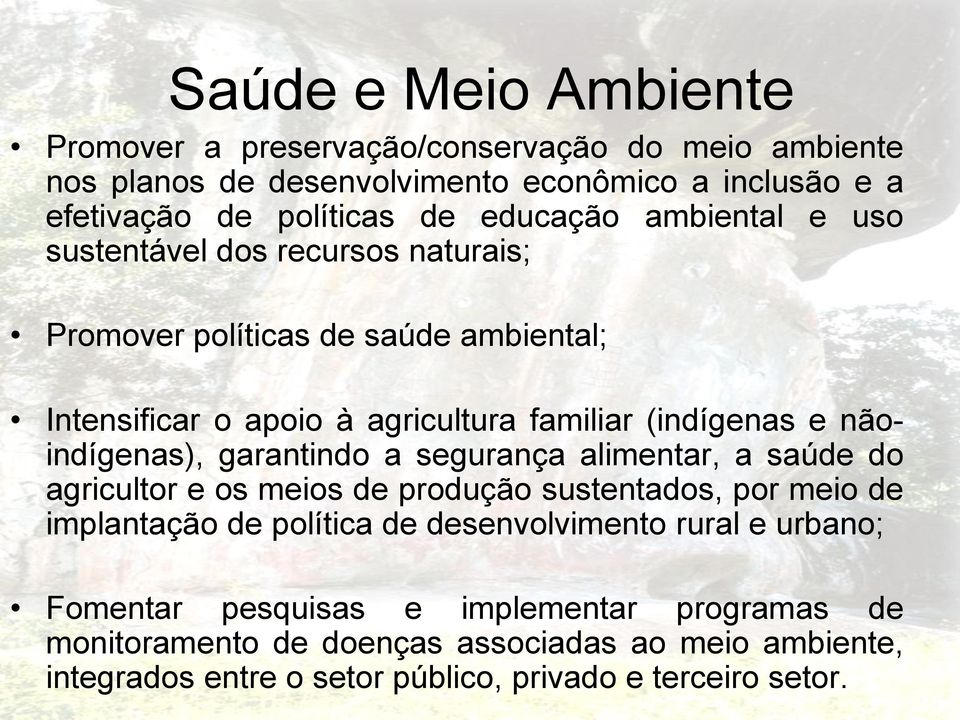 Saúde e Meio Ambiente

• Promover a preservação/conservação do meio ambiente nos planos de desenvolvimento econômico a inclusão e a efetivação de políticas de educação ambiental e uso sustentável dos recursos naturais;

• Promover políticas de saúde ambiental;

• Intensificar o apoio à agricultura familiar (indígenas e não-indígenas), garantindo a segurança alimentar, a saúde do agricultor e os meios de produção sustentados, por meio de implantação de política de desenvolvimento rural e urbano;

• Fomentar pesquisas e implementar programas de monitoramento de doenças associadas ao meio ambiente, integrados entre o setor público, privado e terceiro setor.